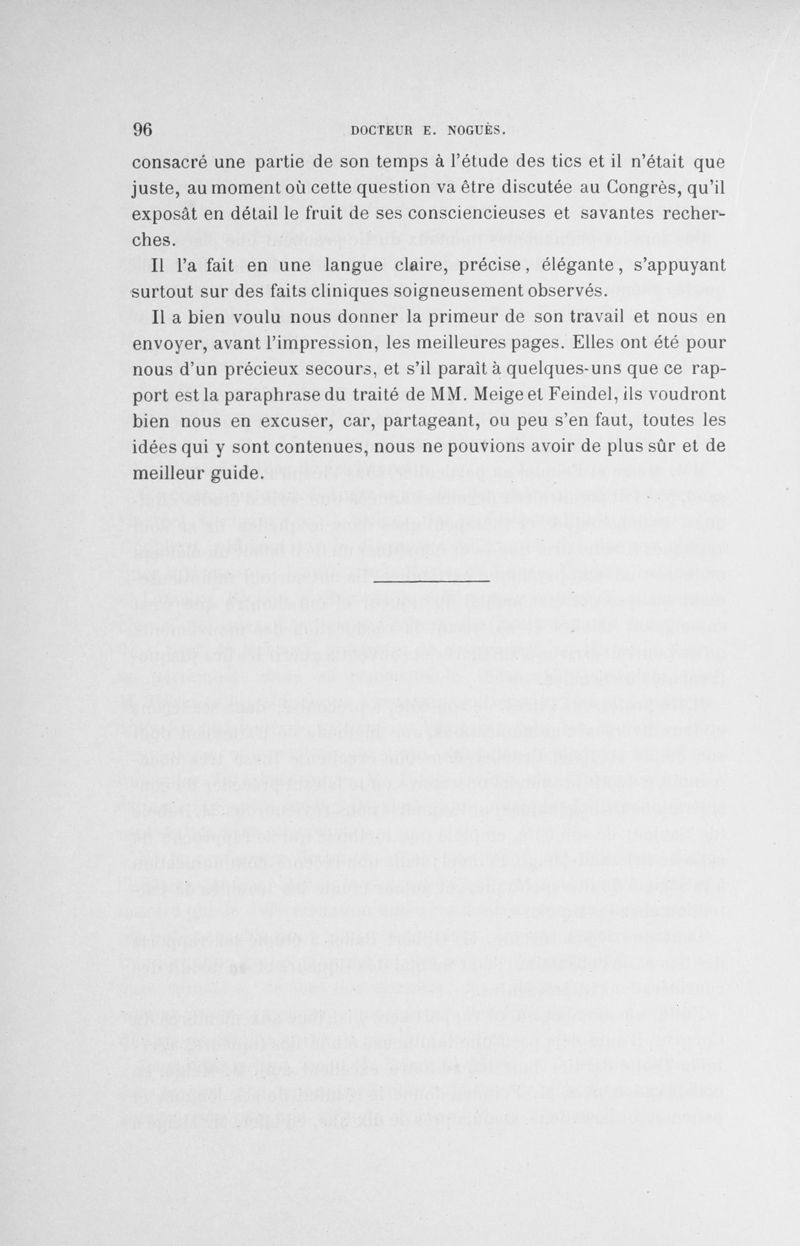 96 DOCTEUR E. NOGUÈS.

consacré une partie de son temps à l'étude des tics et il n'était que juste, au moment où cette question va être discutée au Congrès, qu'il exposât en détail le fruit de ses consciencieuses et savantes recherches.

Il l'a fait en une langue claire, précise, élégante, s'appuyant surtout sur des faits cliniques soigneusement observés.

Il a bien voulu nous donner la primeur de son travail et nous en envoyer, avant l'impression, les meilleures pages. Elles ont été pour nous d'un précieux secours, et s'il paraît à quelques-uns que ce rapport est la paraphrase du traité de MM. Meige et Feindel, ils voudront bien nous en excuser, car, partageant, ou peu s'en faut, toutes les idées qui y sont contenues, nous ne pouvions avoir de plus sûr et de meilleur guide.